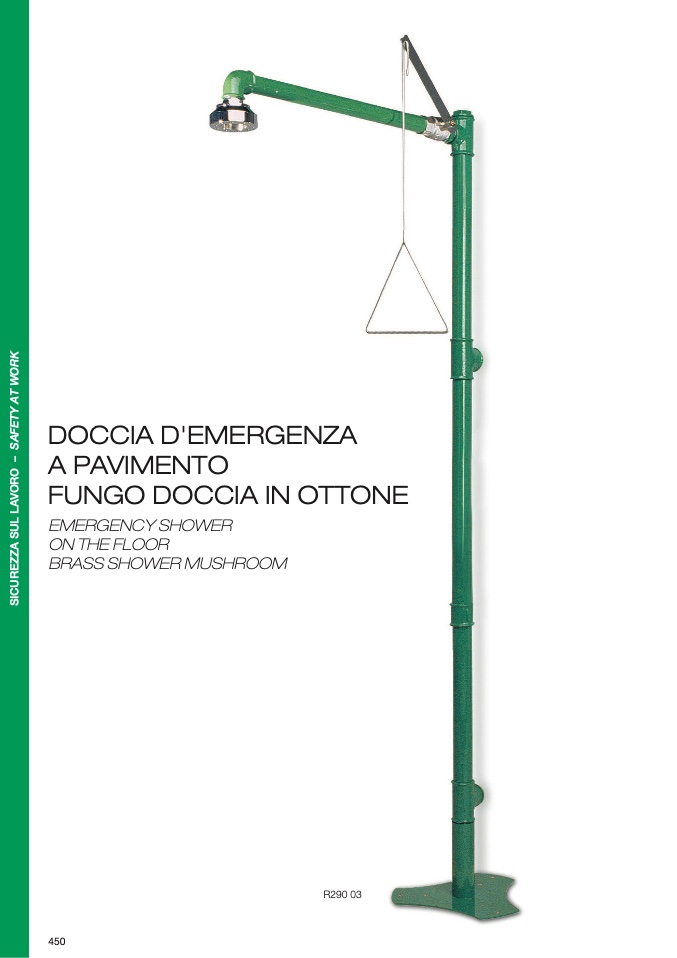 SICUREZZA SUL LAVORO – SAFETY AT WORK

DOCCIA D'EMERGENZA
A PAVIMENTO
FUNGO DOCCIA IN OTTONE

EMERGENCY SHOWER
ON THE FLOOR
BRASS SHOWER MUSHROOM

R290 03

450